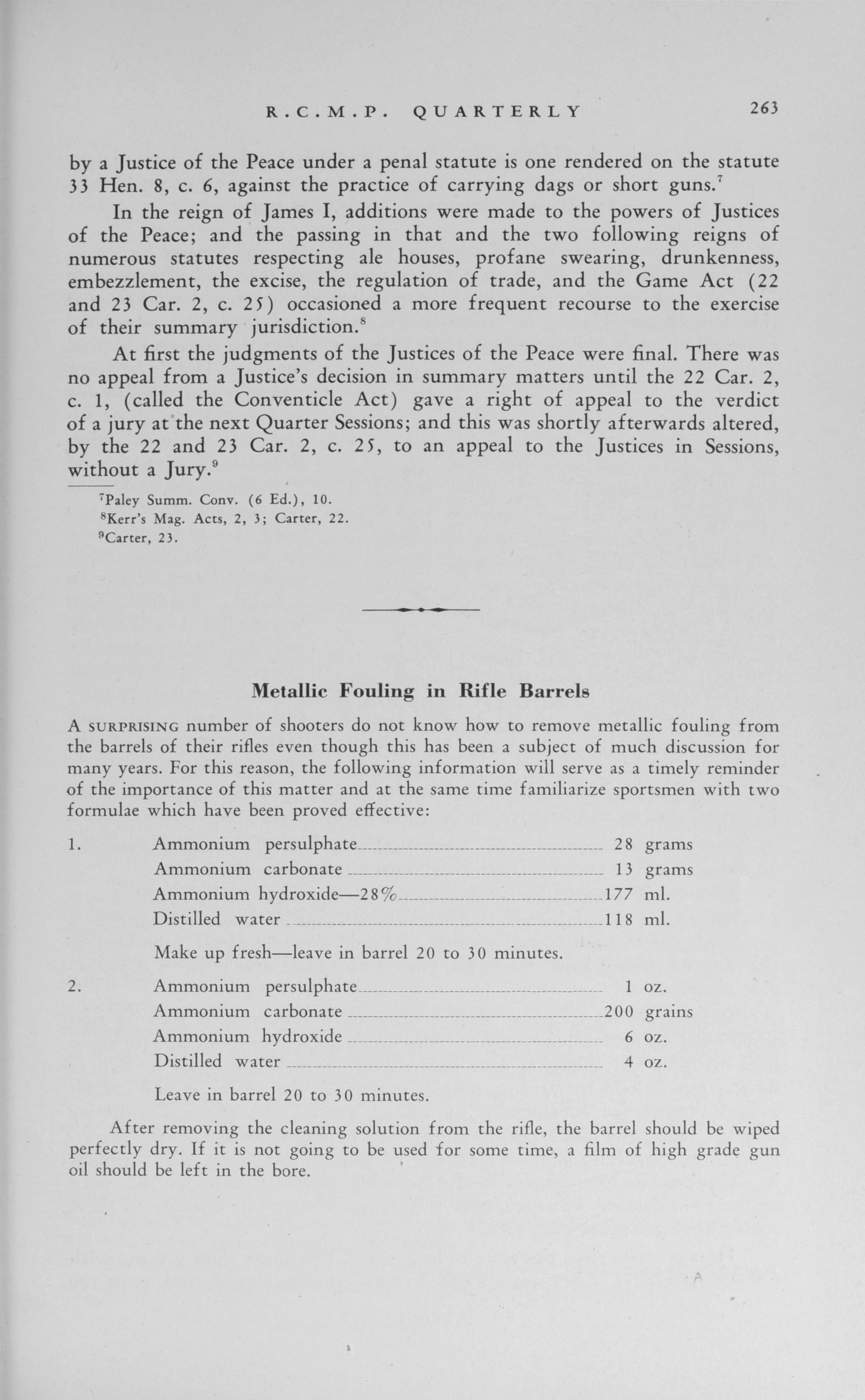 R.C.M.P. QUARTERLY 263

by a Justice of the Peace under a penal statute is one rendered on the statute 33 Hen. 8, c. 6, against the practice of carrying dags or short guns.$^7$

In the reign of James I, additions were made to the powers of Justices of the Peace; and the passing in that and the two following reigns of numerous statutes respecting ale houses, profane swearing, drunkenness, embezzlement, the excise, the regulation of trade, and the Game Act (22 and 23 Car. 2, c. 25) occasioned a more frequent recourse to the exercise of their summary jurisdiction.$^8$

At first the judgments of the Justices of the Peace were final. There was no appeal from a Justice's decision in summary matters until the 22 Car. 2, c. 1, (called the Conventicle Act) gave a right of appeal to the verdict of a jury at the next Quarter Sessions; and this was shortly afterwards altered, by the 22 and 23 Car. 2, c. 25, to an appeal to the Justices in Sessions, without a Jury.$^9$

$^7$Paley Summ. Conv. (6 Ed.), 10.
$^8$Kerr's Mag. Acts, 2, 3; Carter, 22.
$^9$Carter, 23.

Metallic Fouling in Rifle Barrels

A SURPRISING number of shooters do not know how to remove metallic fouling from the barrels of their rifles even though this has been a subject of much discussion for many years. For this reason, the following information will serve as a timely reminder of the importance of this matter and at the same time familiarize sportsmen with two formulae which have been proved effective:

1. Ammonium persulphate 28 grams
Ammonium carbonate 13 grams
Ammonium hydroxide—28% 177 ml.
Distilled water 118 ml.

Make up fresh—leave in barrel 20 to 30 minutes.

2. Ammonium persulphate 1 oz.
Ammonium carbonate 200 grains
Ammonium hydroxide 6 oz.
Distilled water 4 oz.

Leave in barrel 20 to 30 minutes.

After removing the cleaning solution from the rifle, the barrel should be wiped perfectly dry. If it is not going to be used for some time, a film of high grade gun oil should be left in the bore.